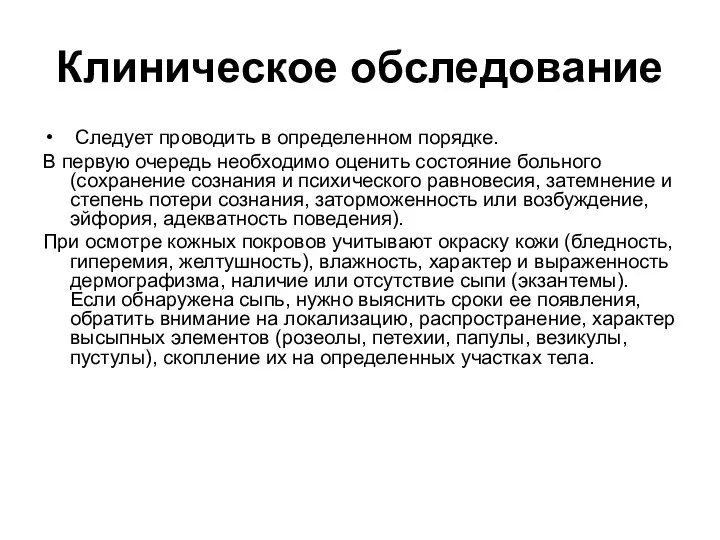 Клиническое обследование

• Следует проводить в определенном порядке.

В первую очередь необходимо оценить состояние больного (сохранение сознания и психического равновесия, затемнение и степень потери сознания, заторможенность или возбуждение, эйфория, адекватность поведения).

При осмотре кожных покровов учитывают окраску кожи (бледность, гиперемия, желтушность), влажность, характер и выраженность дермографизма, наличие или отсутствие сыпи (экзантемы). Если обнаружена сыпь, нужно выяснить сроки ее появления, обратить внимание на локализацию, распространение, характер высыпных элементов (розеолы, петехии, папулы, везикулы, пустулы), скопление их на определенных участках тела.